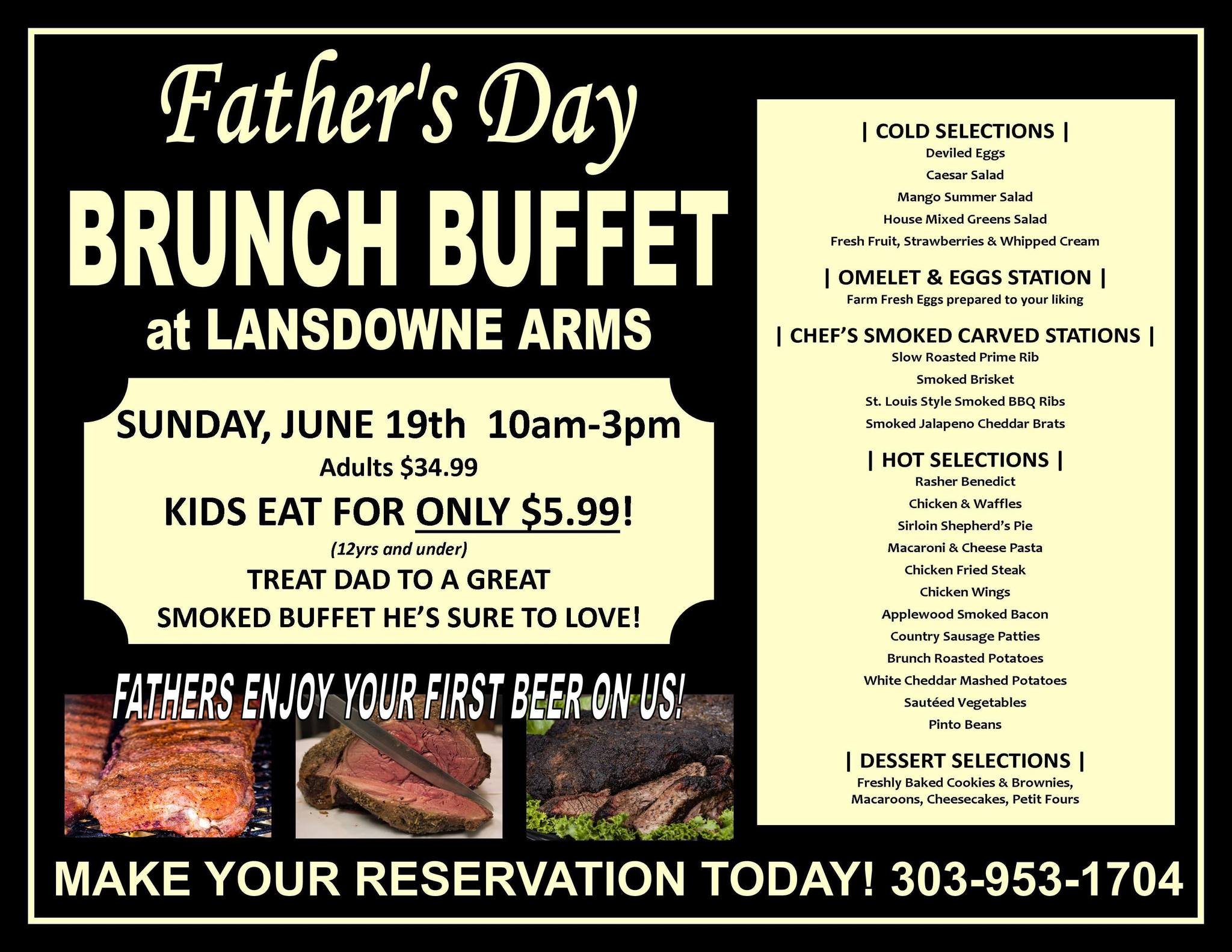 Father's Day

BRUNCH BUFFET

at LANSDOWNE ARMS

SUNDAY, JUNE 19th 10am-3pm

Adults $34.99

KIDS EAT FOR ONLY $5.99!

(12yrs and under)

TREAT DAD TO A GREAT
SMOKED BUFFET HE'S SURE TO LOVE!

FATHERS ENJOY YOUR FIRST BEER ON US!

| COLD SELECTIONS |
Deviled Eggs
Caesar Salad
Mango Summer Salad
House Mixed Greens Salad
Fresh Fruit, Strawberries & Whipped Cream

| OMELET & EGGS STATION |
Farm Fresh Eggs prepared to your liking

| CHEF'S SMOKED CARVED STATIONS |
Slow Roasted Prime Rib
Smoked Brisket
St. Louis Style Smoked BBQ Ribs
Smoked Jalapeno Cheddar Brats

| HOT SELECTIONS |
Rasher Benedict
Chicken & Waffles
Sirloin Shepherd's Pie
Macaroni & Cheese Pasta
Chicken Fried Steak
Chicken Wings
Applewood Smoked Bacon
Country Sausage Patties
Brunch Roasted Potatoes
White Cheddar Mashed Potatoes
Sautéed Vegetables
Pinto Beans

| DESSERT SELECTIONS |
Freshly Baked Cookies & Brownies,
Macaroons, Cheesecakes, Petit Fours

MAKE YOUR RESERVATION TODAY! 303-953-1704